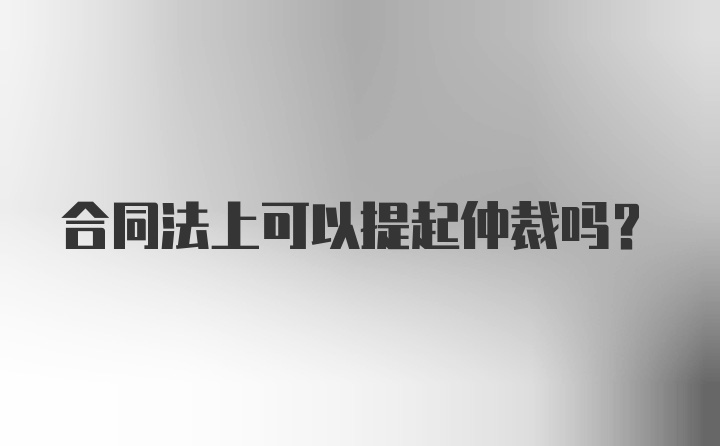 合同法上可以提起仲裁吗？